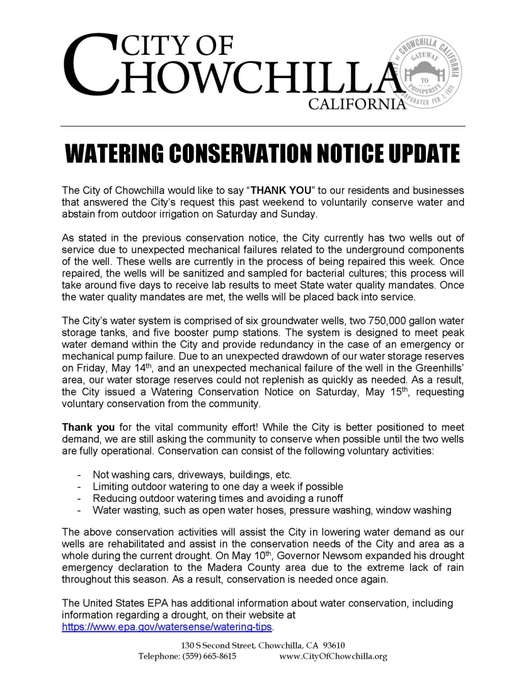 CITY OF CHOWCHILLA CALIFORNIA

CITY OF CHOWCHILLA CALIFORNIA GATEWAY TO PROSPERITY INCORPORATED FEB 7, 1923

WATERING CONSERVATION NOTICE UPDATE

The City of Chowchilla would like to say "THANK YOU" to our residents and businesses that answered the City's request this past weekend to voluntarily conserve water and abstain from outdoor irrigation on Saturday and Sunday.

As stated in the previous conservation notice, the City currently has two wells out of service due to unexpected mechanical failures related to the underground components of the well. These wells are currently in the process of being repaired this week. Once repaired, the wells will be sanitized and sampled for bacterial cultures; this process will take around five days to receive lab results to meet State water quality mandates. Once the water quality mandates are met, the wells will be placed back into service.

The City's water system is comprised of six groundwater wells, two 750,000 gallon water storage tanks, and five booster pump stations. The system is designed to meet peak water demand within the City and provide redundancy in the case of an emergency or mechanical pump failure. Due to an unexpected drawdown of our water storage reserves on Friday, May 14$^{th}$, and an unexpected mechanical failure of the well in the Greenhills' area, our water storage reserves could not replenish as quickly as needed. As a result, the City issued a Watering Conservation Notice on Saturday, May 15$^{th}$, requesting voluntary conservation from the community.

Thank you for the vital community effort! While the City is better positioned to meet demand, we are still asking the community to conserve when possible until the two wells are fully operational. Conservation can consist of the following voluntary activities:

- Not washing cars, driveways, buildings, etc.
- Limiting outdoor watering to one day a week if possible
- Reducing outdoor watering times and avoiding a runoff
- Water wasting, such as open water hoses, pressure washing, window washing

The above conservation activities will assist the City in lowering water demand as our wells are rehabilitated and assist in the conservation needs of the City and area as a whole during the current drought. On May 10$^{th}$, Governor Newsom expanded his drought emergency declaration to the Madera County area due to the extreme lack of rain throughout this season. As a result, conservation is needed once again.

The United States EPA has additional information about water conservation, including information regarding a drought, on their website at https://www.epa.gov/watersense/watering-tips.

130 S Second Street, Chowchilla, CA 93610
Telephone: (559) 665-8615 www.CityOfChowchilla.org